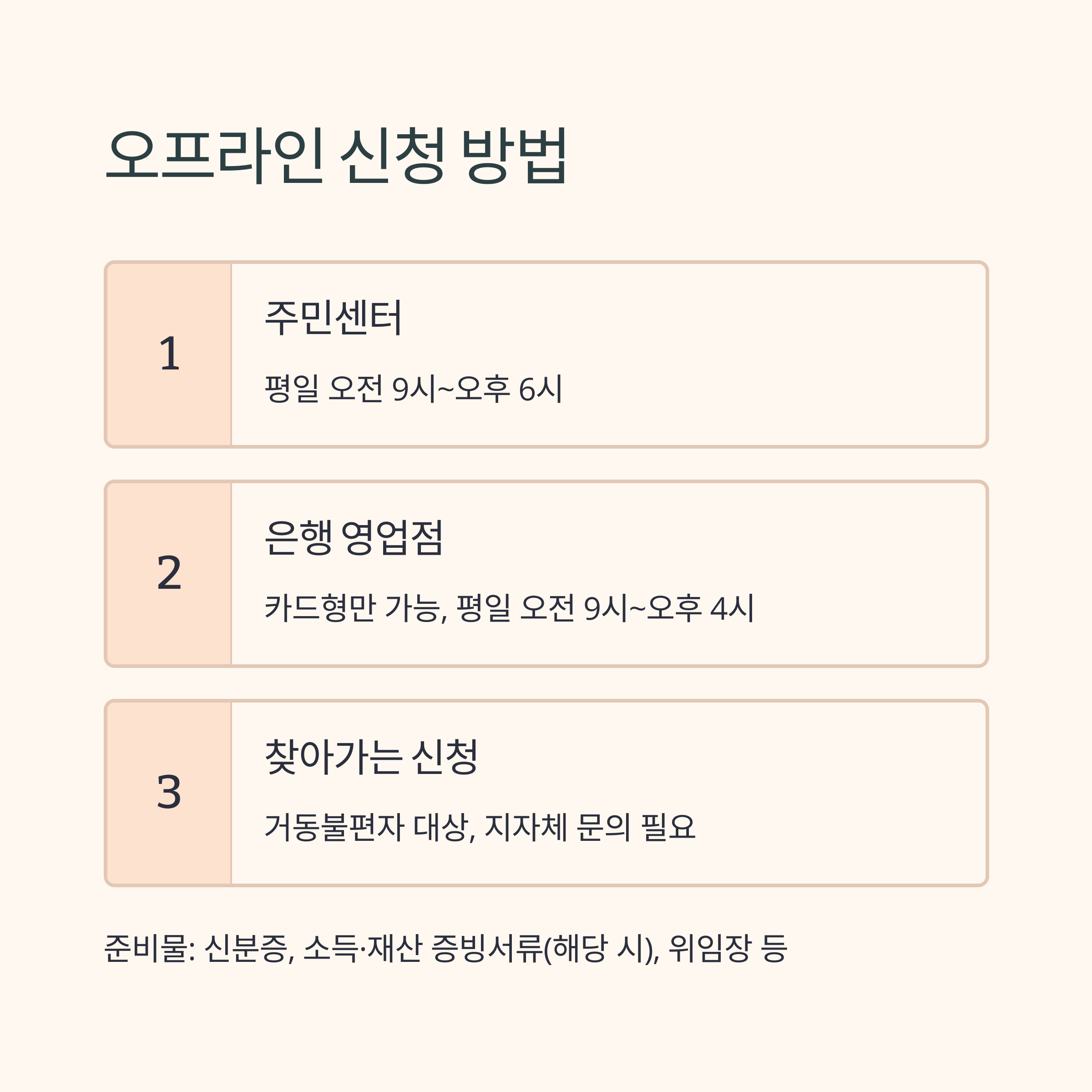 오프라인 신청 방법

1

주민센터

평일 오전 9시~오후 6시

2

은행 영업점

카드형만 가능, 평일 오전 9시~오후 4시

3

찾아가는 신청

거동불편자 대상, 지자체 문의 필요

준비물: 신분증, 소득·재산 증빙서류(해당 시), 위임장 등